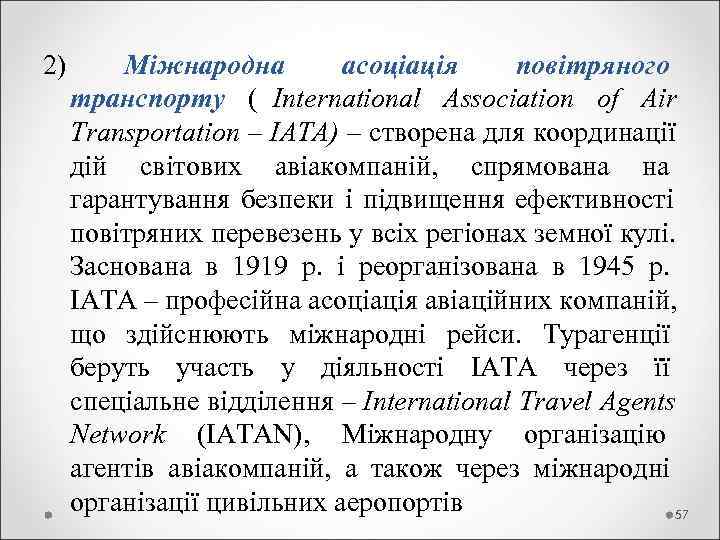 2) Міжнародна асоціація повітряного транспорту ( International Association of Air Transportation – IATA) – створена для координації дій світових авіакомпаній, спрямована на гарантування безпеки і підвищення ефективності повітряних перевезень у всіх регіонах земної кулі. Заснована в 1919 р. і реорганізована в 1945 р. IATA – професійна асоціація авіаційних компаній, що здійснюють міжнародні рейси. Турагенції беруть участь у діяльності IATA через її спеціальне відділення – International Travel Agents Network (IATAN), Міжнародну організацію агентів авіакомпаній, а також через міжнародні організації цивільних аеропортів

57